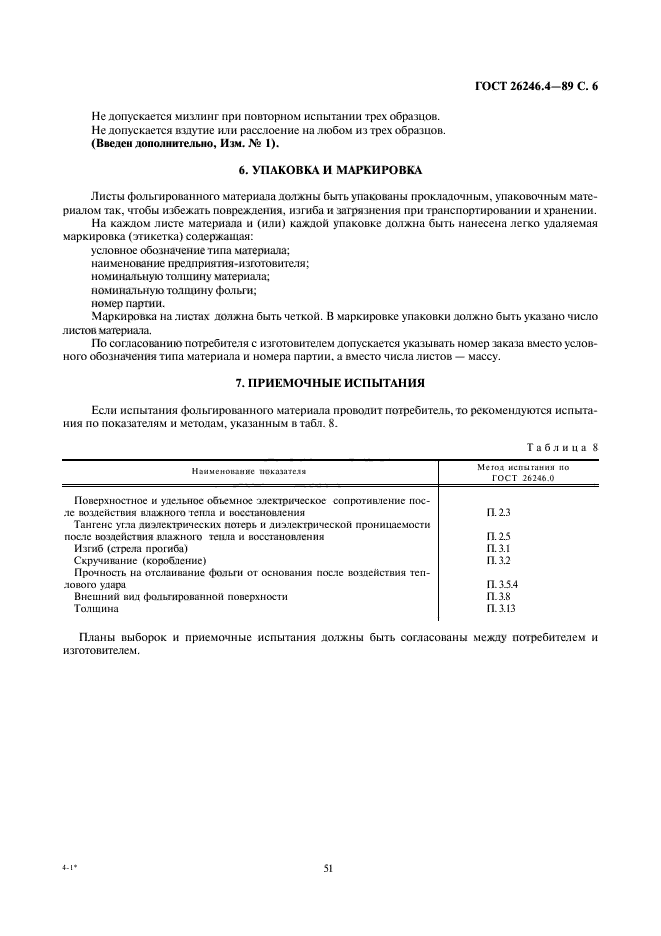 ГОСТ 26246.4—89 С. 6

Не допускается мизлинг при повторном испытании трех образцов.
Не допускается вздутие или расслоение на любом из трех образцов.
(Введен дополнительно, Изм. № 1).

6. УПАКОВКА И МАРКИРОВКА

Листы фольгированного материала должны быть упакованы прокладочным, упаковочным материалом так, чтобы избежать повреждения, изгиба и загрязнения при транспортировании и хранении.

На каждом листе материала и (или) каждой упаковке должна быть нанесена легко удаляемая маркировка (этикетка) содержащая:
условное обозначение типа материала;
наименование предприятия-изготовителя;
номинальную толщину материала;
номинальную толщину фольги;
номер партии.

Маркировка на листах должна быть четкой. В маркировке упаковки должно быть указано число листов материала.

По согласованию потребителя с изготовителем допускается указывать номер заказа вместо условного обозначения типа материала и номера партии, а вместо числа листов — массу.

7. ПРИЕМОЧНЫЕ ИСПЫТАНИЯ

Если испытания фольгированного материала проводит потребитель, то рекомендуются испытания по показателям и методам, указанным в табл. 8.

Таблица 8

| Наименование показателя | Метод испытания по ГОСТ 26246.0 |
|---|---|
| Поверхностное и удельное объемное электрическое сопротивление после воздействия влажного тепла и восстановления | П. 2.3 |
| Тангенс угла диэлектрических потерь и диэлектрической проницаемости после воздействия влажного тепла и восстановления | П. 2.5 |
| Изгиб (стрела прогиба) | П. 3.1 |
| Скручивание (коробление) | П. 3.2 |
| Прочность на отслаивание фольги от основания после воздействия теплового удара | П. 3.5.4 |
| Внешний вид фольгированной поверхности | П. 3.8 |
| Толщина | П. 3.13 |

Планы выборок и приемочные испытания должны быть согласованы между потребителем и изготовителем.

4-1*

51